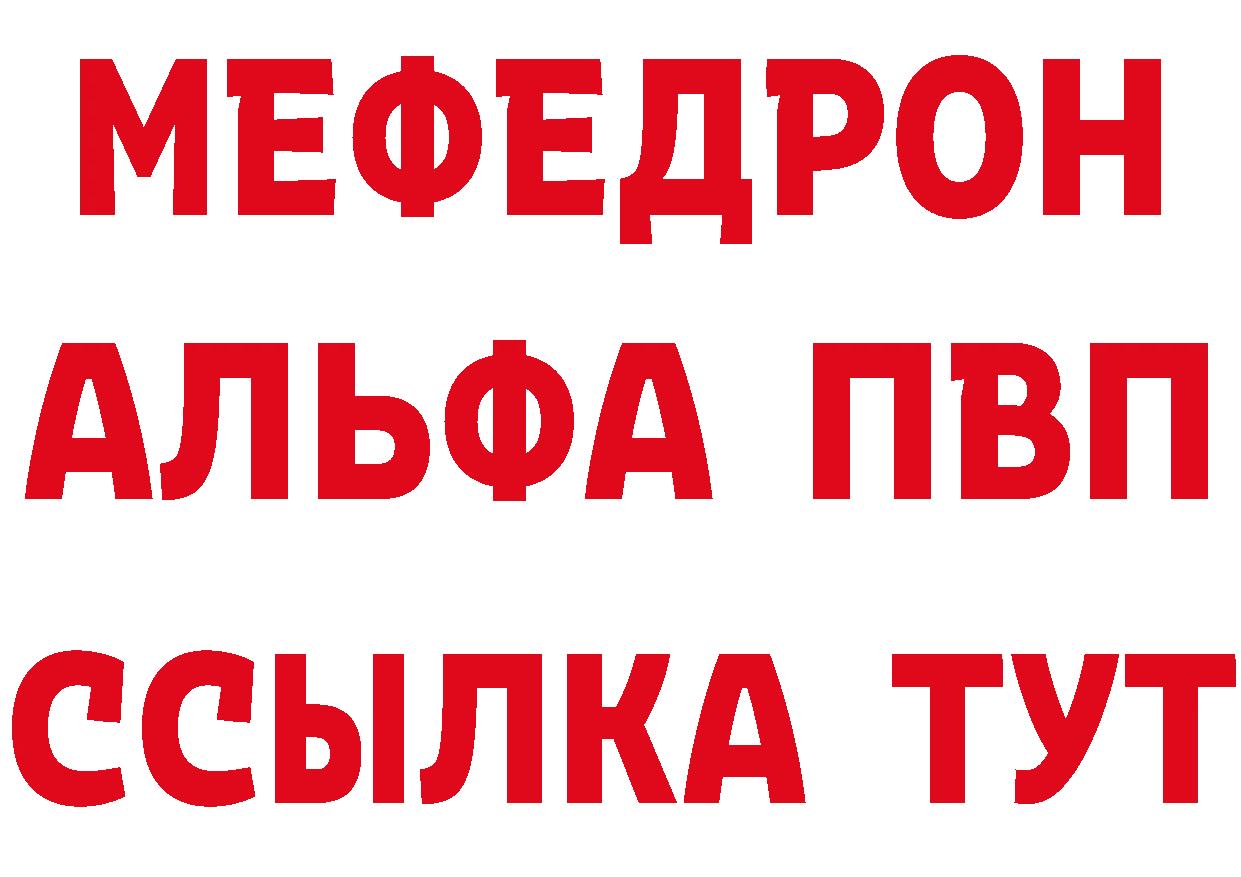 МЕФЕДРОН
АЛЬФА ПВП
ССЫЛКА ТУТ